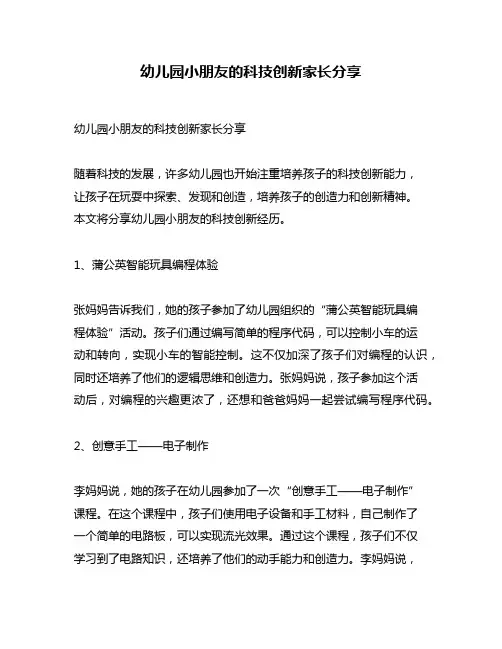 幼儿园小朋友的科技创新家长分享

幼儿园小朋友的科技创新家长分享

随着科技的发展，许多幼儿园也开始注重培养孩子的科技创新能力，让孩子在玩耍中探索、发现和创造，培养孩子的创造力和创新精神。本文将分享幼儿园小朋友的科技创新经历。

1、蒲公英智能玩具编程体验

张妈妈告诉我们，她的孩子参加了幼儿园组织的“蒲公英智能玩具编程体验”活动。孩子们通过编写简单的程序代码，可以控制小车的运动和转向，实现小车的智能控制。这不仅加深了孩子们对编程的认识，同时还培养了他们的逻辑思维和创造力。张妈妈说，孩子参加这个活动后，对编程的兴趣更浓了，还想和爸爸妈妈一起尝试编写程序代码。

2、创意手工——电子制作

李妈妈说，她的孩子在幼儿园参加了一次“创意手工——电子制作”课程。在这个课程中，孩子们使用电子设备和手工材料，自己制作了一个简单的电路板，可以实现流光效果。通过这个课程，孩子们不仅学习到了电路知识，还培养了他们的动手能力和创造力。李妈妈说，